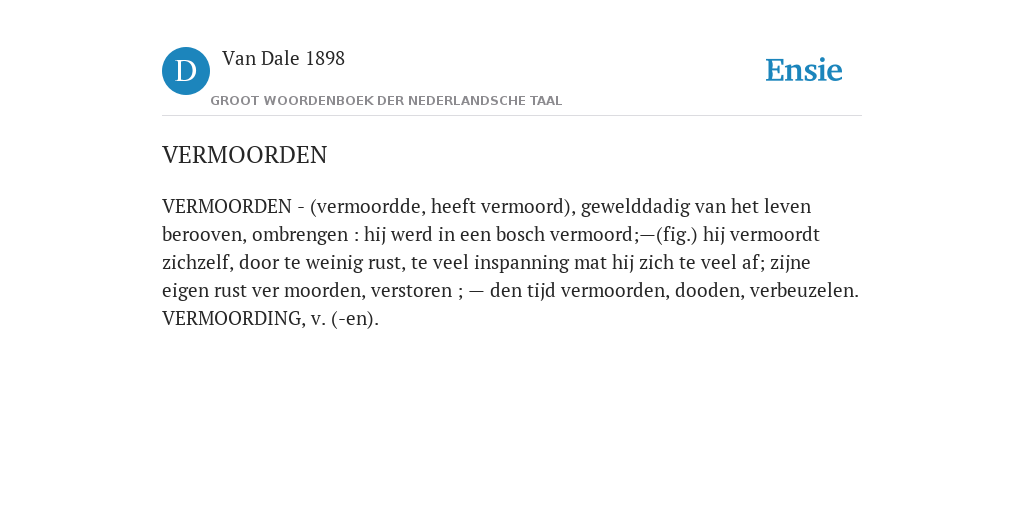 D

Van Dale 1898

GROOT WOORDENBOEK DER NEDERLANDSCHE TAAL

Ensie

VERMOORDEN

VERMOORDEN - (vermoordde, heeft vermoord), gewelddadig van het leven berooven, ombrengen : hij werd in een bosch vermoord;—(fig.) hij vermoordt zichzelf, door te weinig rust, te veel inspanning mat hij zich te veel af; zijne eigen rust ver moorden, verstoren ; — den tijd vermoorden, dooden, verbeuzelen. VERMOORDING, v. (-en).